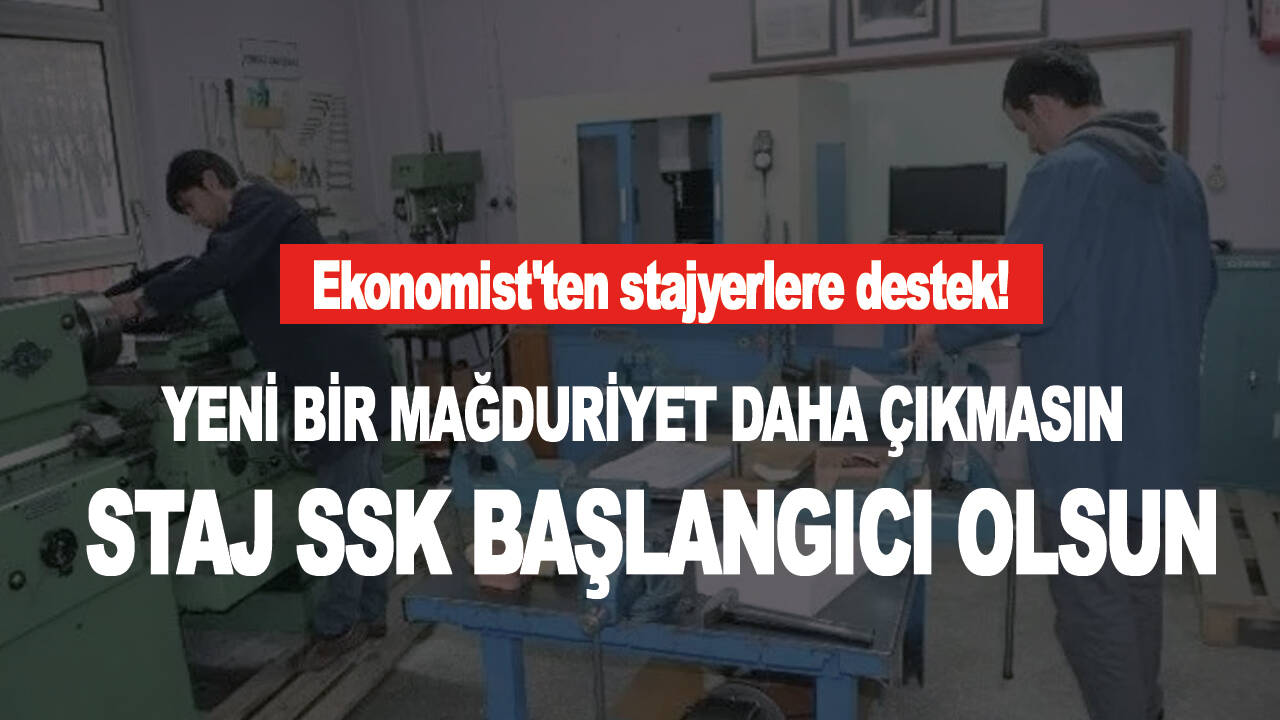 Ekonomist'ten stajyerlere destek!

YENİ BİR MAĞDURİYET DAHA ÇIKMASIN

STAJ SSK BAŞLANGICI OLSUN